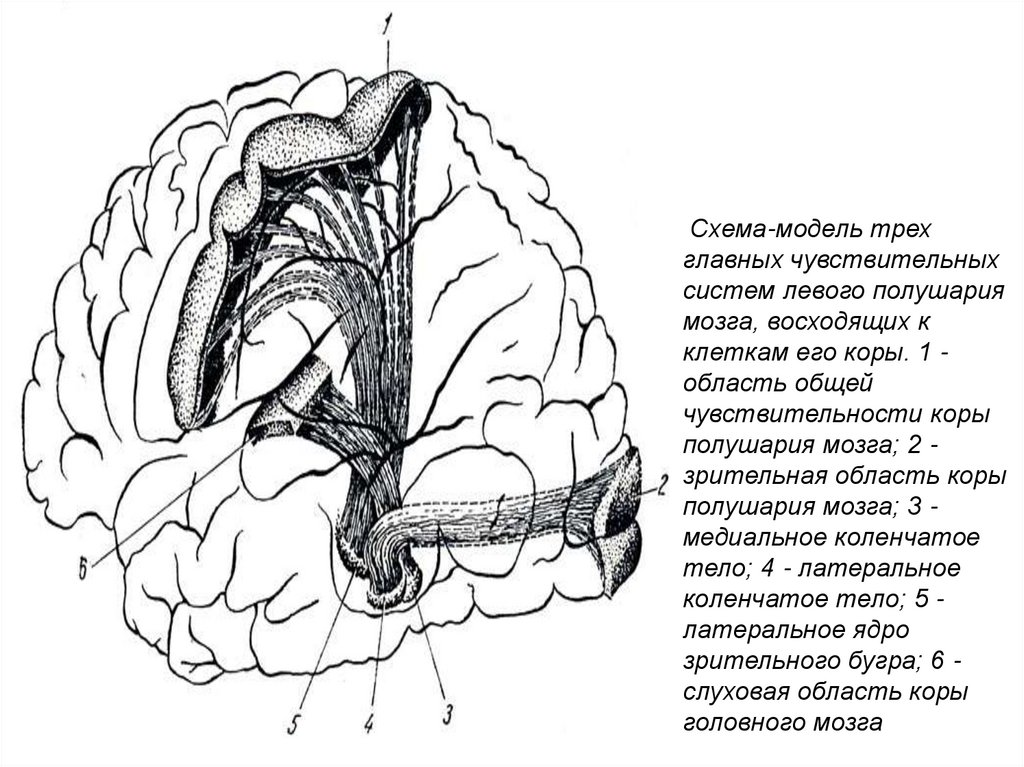 1

2

6

5

4

3

Схема-модель трех главных чувствительных систем левого полушария мозга, восходящих к клеткам его коры. 1 - область общей чувствительности коры полушария мозга; 2 - зрительная область коры полушария мозга; 3 - медиальное коленчатое тело; 4 - латеральное коленчатое тело; 5 - латеральное ядро зрительного бугра; 6 - слуховая область коры головного мозга